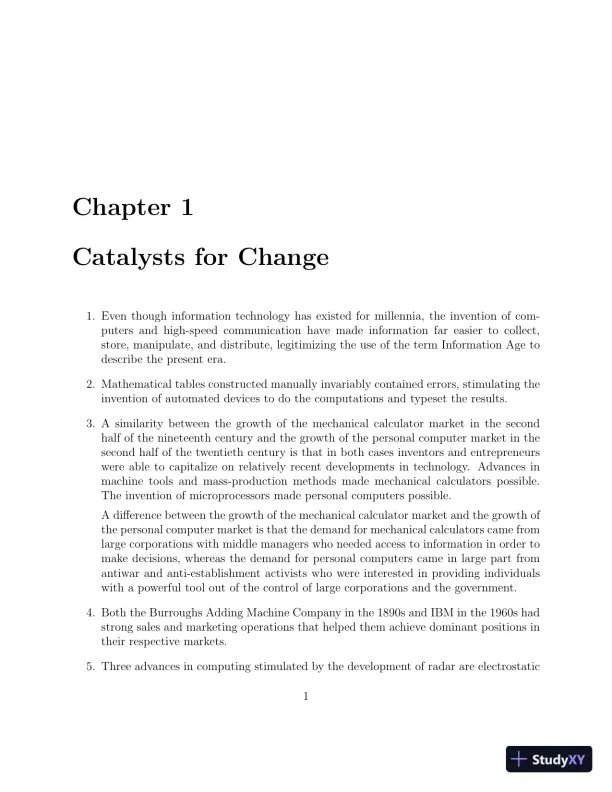 Chapter 1

Catalysts for Change

1. Even though information technology has existed for millennia, the invention of computers and high-speed communication have made information far easier to collect, store, manipulate, and distribute, legitimizing the use of the term Information Age to describe the present era.

2. Mathematical tables constructed manually invariably contained errors, stimulating the invention of automated devices to do the computations and typeset the results.

3. A similarity between the growth of the mechanical calculator market in the second half of the nineteenth century and the growth of the personal computer market in the second half of the twentieth century is that in both cases inventors and entrepreneurs were able to capitalize on relatively recent developments in technology. Advances in machine tools and mass-production methods made mechanical calculators possible. The invention of microprocessors made personal computers possible.

A difference between the growth of the mechanical calculator market and the growth of the personal computer market is that the demand for mechanical calculators came from large corporations with middle managers who needed access to information in order to make decisions, whereas the demand for personal computers came in large part from antiwar and anti-establishment activists who were interested in providing individuals with a powerful tool out of the control of large corporations and the government.

4. Both the Burroughs Adding Machine Company in the 1890s and IBM in the 1960s had strong sales and marketing operations that helped them achieve dominant positions in their respective markets.

5. Three advances in computing stimulated by the development of radar are electrostatic

1

StudyXY